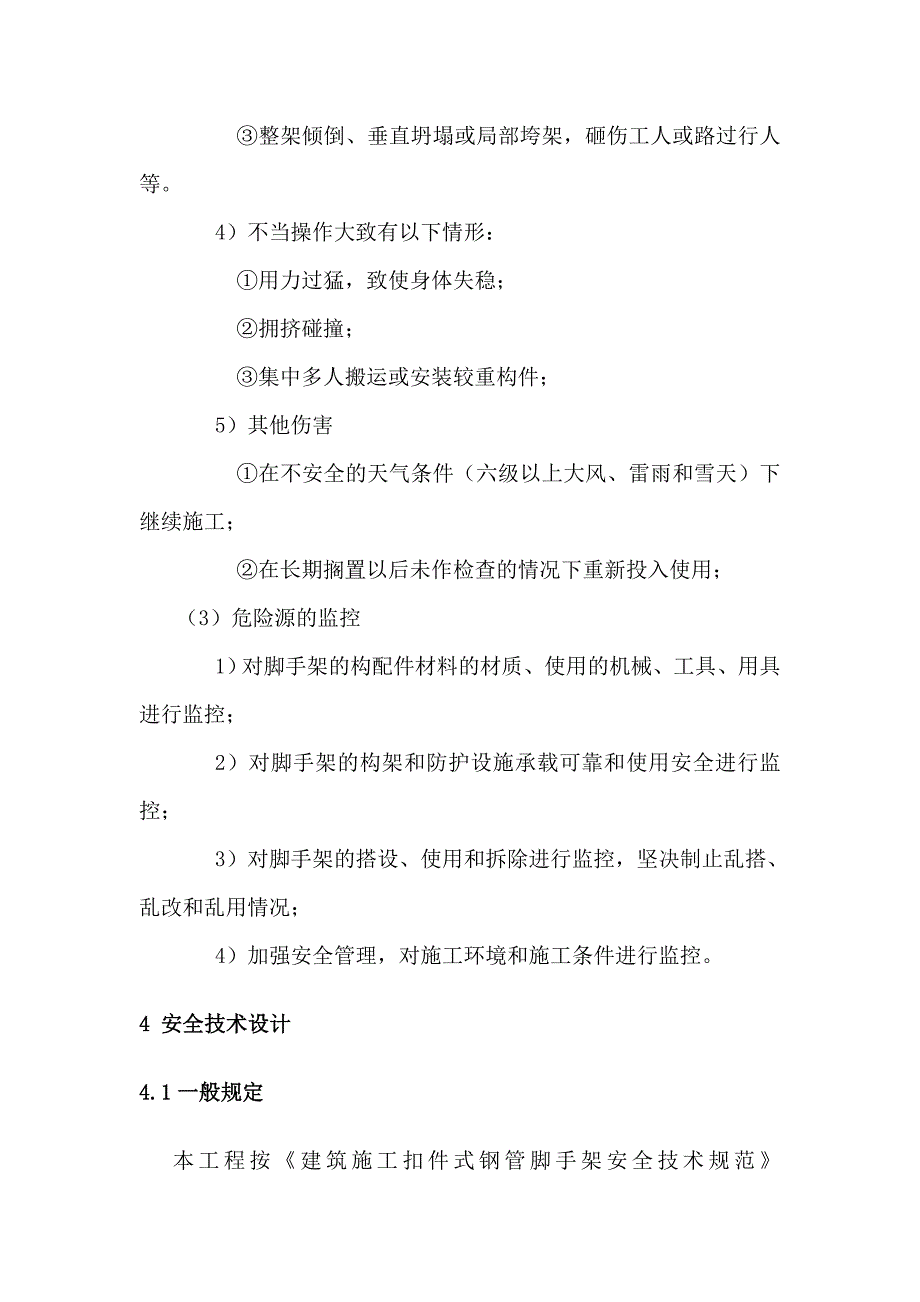 ③整架倾倒、垂直坍塌或局部垮架，砸伤工人或路过行人等。

4）不当操作大致有以下情形：

①用力过猛，致使身体失稳；

②拥挤碰撞；

③集中多人搬运或安装较重构件；

5）其他伤害

①在不安全的天气条件（六级以上大风、雷雨和雪天）下继续施工；

②在长期搁置以后未作检查的情况下重新投入使用；

（3）危险源的监控

1）对脚手架的构配件材料的材质、使用的机械、工具、用具进行监控；

2）对脚手架的构架和防护设施承载可靠和使用安全进行监控；

3）对脚手架的搭设、使用和拆除进行监控，坚决制止乱搭、乱改和乱用情况；

4）加强安全管理，对施工环境和施工条件进行监控。

4 安全技术设计

4.1 一般规定

本工程按《建筑施工扣件式钢管脚手架安全技术规范》